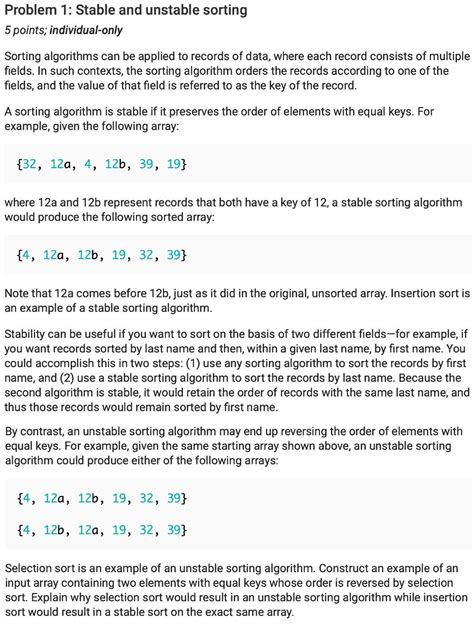 Problem 1: Stable and unstable sorting

5 points; individual-only

Sorting algorithms can be applied to records of data, where each record consists of multiple fields. In such contexts, the sorting algorithm orders the records according to one of the fields, and the value of that field is referred to as the key of the record.

A sorting algorithm is stable if it preserves the order of elements with equal keys. For example, given the following array:

{32, 12a, 4, 12b, 39, 19}

where 12a and 12b represent records that both have a key of 12, a stable sorting algorithm would produce the following sorted array:

{4, 12a, 12b, 19, 32, 39}

Note that 12a comes before 12b, just as it did in the original, unsorted array. Insertion sort is an example of a stable sorting algorithm.

Stability can be useful if you want to sort on the basis of two different fields—for example, if you want records sorted by last name and then, within a given last name, by first name. You could accomplish this in two steps: (1) use any sorting algorithm to sort the records by first name, and (2) use a stable sorting algorithm to sort the records by last name. Because the second algorithm is stable, it would retain the order of records with the same last name, and thus those records would remain sorted by first name.

By contrast, an unstable sorting algorithm may end up reversing the order of elements with equal keys. For example, given the same starting array shown above, an unstable sorting algorithm could produce either of the following arrays:

{4, 12a, 12b, 19, 32, 39}

{4, 12b, 12a, 19, 32, 39}

Selection sort is an example of an unstable sorting algorithm. Construct an example of an input array containing two elements with equal keys whose order is reversed by selection sort. Explain why selection sort would result in an unstable sorting algorithm while insertion sort would result in a stable sort on the exact same array.